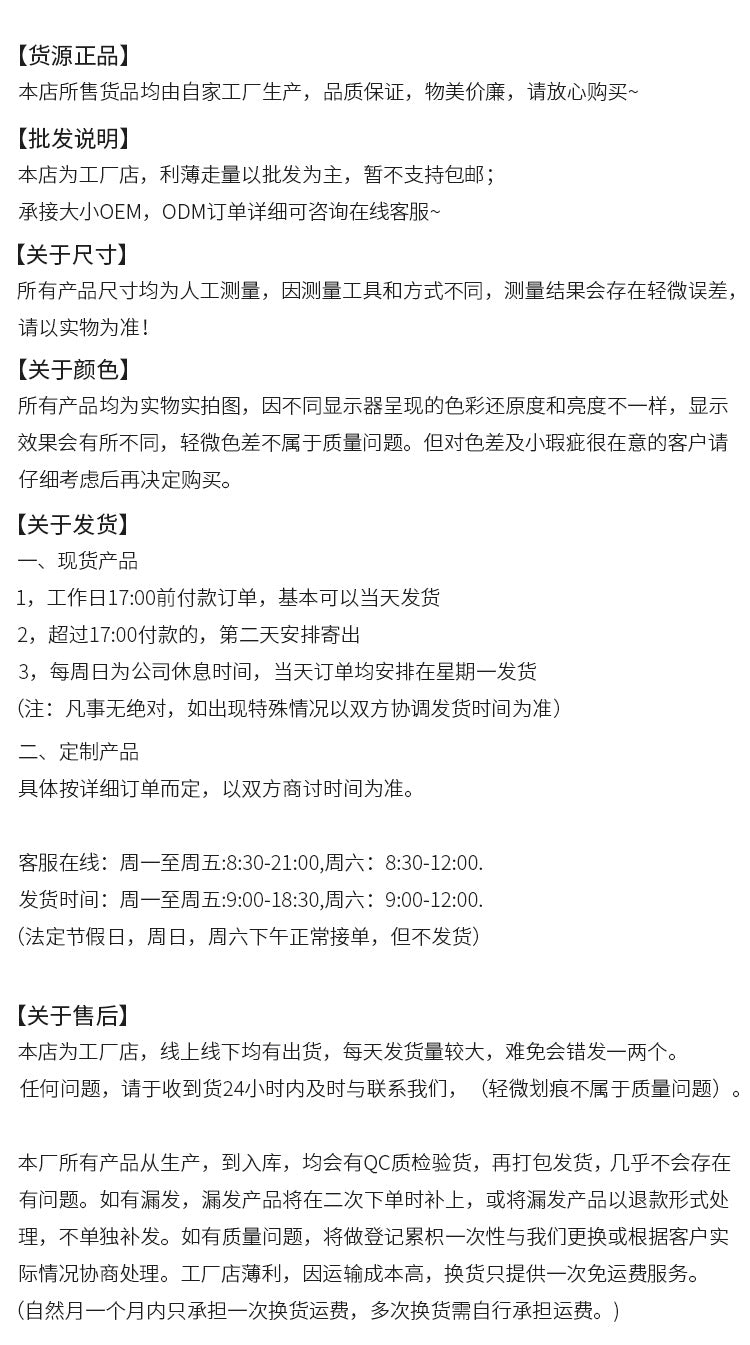 【货源正品】
本店所售货品均由自家工厂生产，品质保证，物美价廉，请放心购买~

【批发说明】
本店为工厂店，利薄走量以批发为主，暂不支持包邮；
承接大小OEM，ODM订单详细可咨询在线客服~

【关于尺寸】
所有产品尺寸均为人工测量，因测量工具和方式不同，测量结果会存在轻微误差，请以实物为准！

【关于颜色】
所有产品均为实物实拍图，因不同显示器呈现的色彩还原度和亮度不一样，显示效果会有所不同，轻微色差不属于质量问题。但对色差及小瑕疵很在意的客户请仔细考虑后再决定购买。

【关于发货】
一、现货产品
1，工作日17:00前付款订单，基本可以当天发货
2，超过17:00付款的，第二天安排寄出
3，每周日为公司休息时间，当天订单均安排在星期一发货
（注：凡事无绝对，如出现特殊情况以双方协调发货时间为准）
二、定制产品
具体按详细订单而定，以双方商讨时间为准。

客服在线：周一至周五:8:30-21:00,周六：8:30-12:00.
发货时间：周一至周五:9:00-18:30,周六：9:00-12:00.
（法定节假日，周日，周六下午正常接单，但不发货）

【关于售后】
本店为工厂店，线上线下均有出货，每天发货量较大，难免会错发一两个。
任何问题，请于收到货24小时内及时与联系我们，（轻微划痕不属于质量问题）。

本厂所有产品从生产，到入库，均会有QC质检验货，再打包发货，几乎不会存在有问题。如有漏发，漏发产品将在二次下单时补上，或将漏发产品以退款形式处理，不单独补发。如有质量问题，将做登记累积一次性与我们更换或根据客户实际情况协商处理。工厂店薄利，因运输成本高，换货只提供一次免运费服务。
（自然月一个月内只承担一次换货运费，多次换货需自行承担运费。）